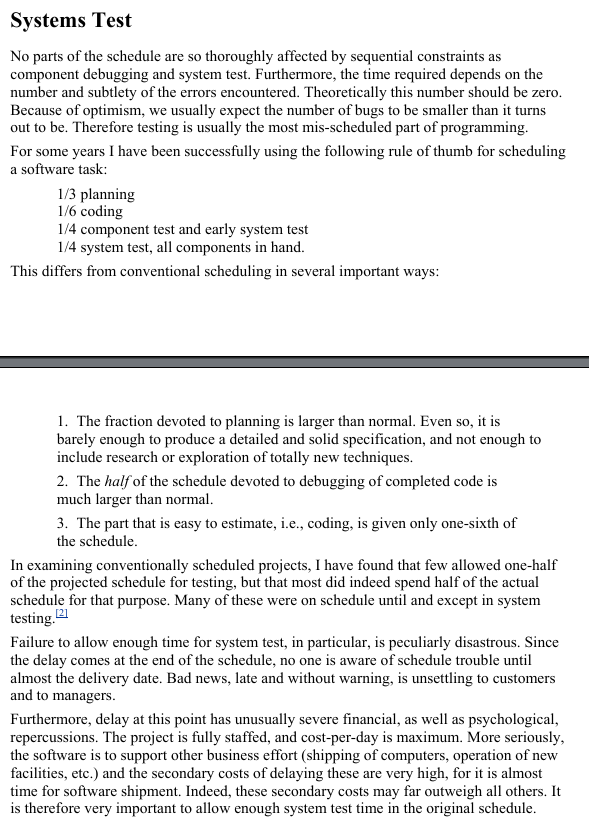 Systems Test

No parts of the schedule are so thoroughly affected by sequential constraints as component debugging and system test. Furthermore, the time required depends on the number and subtlety of the errors encountered. Theoretically this number should be zero. Because of optimism, we usually expect the number of bugs to be smaller than it turns out to be. Therefore testing is usually the most mis-scheduled part of programming.

For some years I have been successfully using the following rule of thumb for scheduling a software task:

1/3 planning
1/6 coding
1/4 component test and early system test
1/4 system test, all components in hand.

This differs from conventional scheduling in several important ways:

1. The fraction devoted to planning is larger than normal. Even so, it is barely enough to produce a detailed and solid specification, and not enough to include research or exploration of totally new techniques.

2. The half of the schedule devoted to debugging of completed code is much larger than normal.

3. The part that is easy to estimate, i.e., coding, is given only one-sixth of the schedule.

In examining conventionally scheduled projects, I have found that few allowed one-half of the projected schedule for testing, but that most did indeed spend half of the actual schedule for that purpose. Many of these were on schedule until and except in system testing.[2]

Failure to allow enough time for system test, in particular, is peculiarly disastrous. Since the delay comes at the end of the schedule, no one is aware of schedule trouble until almost the delivery date. Bad news, late and without warning, is unsettling to customers and to managers.

Furthermore, delay at this point has unusually severe financial, as well as psychological, repercussions. The project is fully staffed, and cost-per-day is maximum. More seriously, the software is to support other business effort (shipping of computers, operation of new facilities, etc.) and the secondary costs of delaying these are very high, for it is almost time for software shipment. Indeed, these secondary costs may far outweigh all others. It is therefore very important to allow enough system test time in the original schedule.